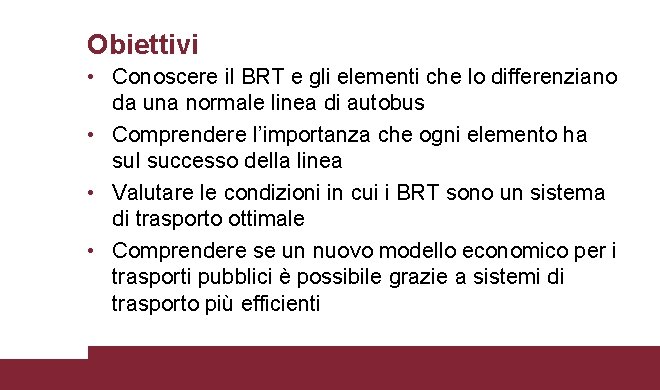 Obiettivi

• Conoscere il BRT e gli elementi che lo differenziano da una normale linea di autobus
• Comprendere l'importanza che ogni elemento ha sul successo della linea
• Valutare le condizioni in cui i BRT sono un sistema di trasporto ottimale
• Comprendere se un nuovo modello economico per i trasporti pubblici è possibile grazie a sistemi di trasporto più efficienti